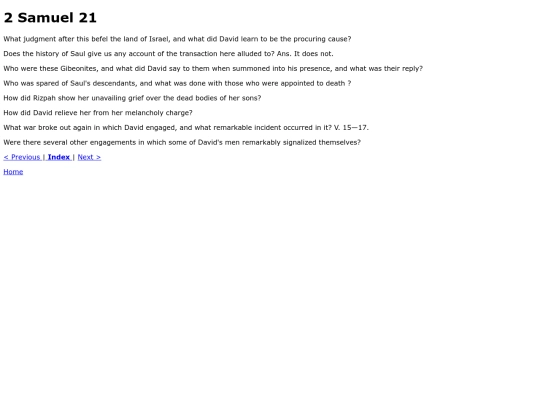 2 Samuel 21

What judgment after this befel the land of Israel, and what did David learn to be the procuring cause?

Does the history of Saul give us any account of the transaction here alluded to? Ans. It does not.

Who were these Gibeonites, and what did David say to them when summoned into his presence, and what was their reply?

Who was spared of Saul's descendants, and what was done with those who were appointed to death ?

How did Rizpah show her unavailing grief over the dead bodies of her sons?

How did David relieve her from her melancholy charge?

What war broke out again in which David engaged, and what remarkable incident occurred in it? V. 15—17.

Were there several other engagements in which some of David's men remarkably signalized themselves?

< Previous | Index | Next >

Home